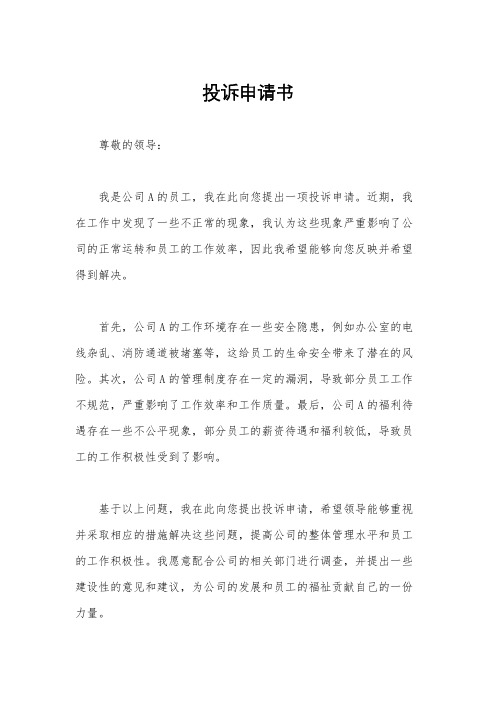 投诉申请书

尊敬的领导：

我是公司A的员工，我在此向您提出一项投诉申请。近期，我在工作中发现了一些不正常的现象，我认为这些现象严重影响了公司的正常运转和员工的工作效率，因此我希望能够向您反映并希望得到解决。

首先，公司A的工作环境存在一些安全隐患，例如办公室的电线杂乱、消防通道被堵塞等，这给员工的生命安全带来了潜在的风险。其次，公司A的管理制度存在一定的漏洞，导致部分员工工作不规范，严重影响了工作效率和工作质量。最后，公司A的福利待遇存在一些不公平现象，部分员工的薪资待遇和福利较低，导致员工的工作积极性受到了影响。

基于以上问题，我在此向您提出投诉申请，希望领导能够重视并采取相应的措施解决这些问题，提高公司的整体管理水平和员工的工作积极性。我愿意配合公司的相关部门进行调查，并提出一些建设性的意见和建议，为公司的发展和员工的福祉贡献自己的一份力量。